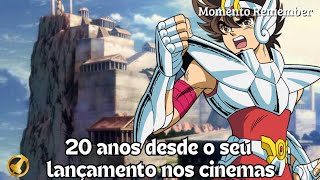 Momento Remember

20 anos desde o seu lançamento nos cinemas